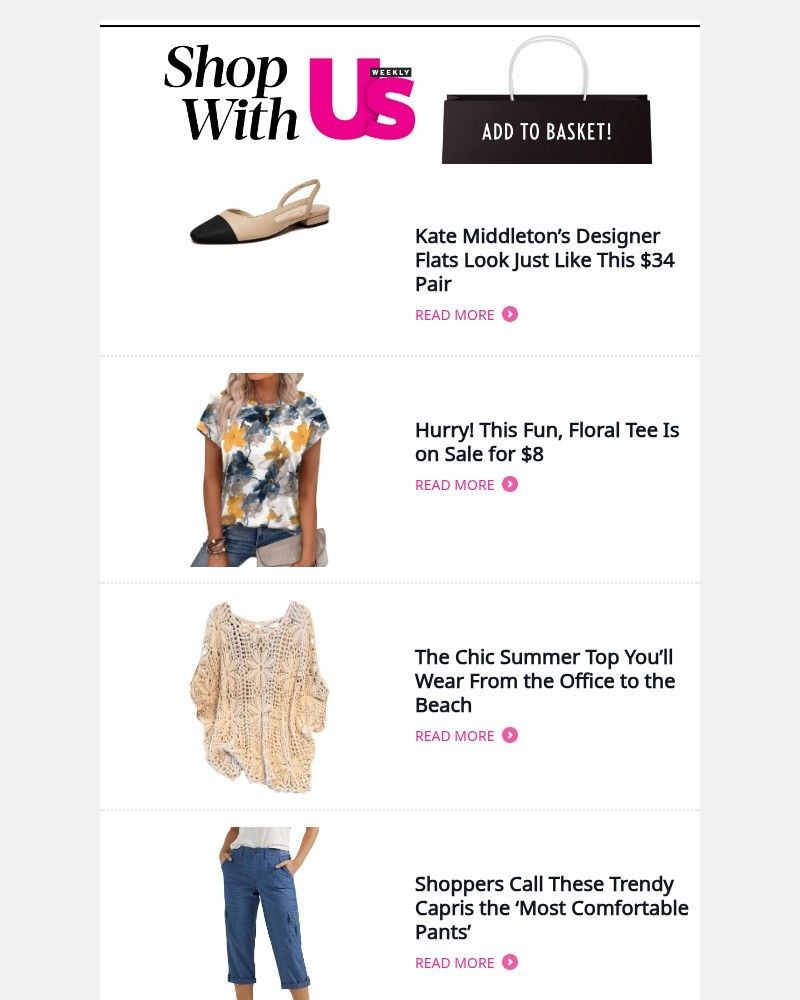 Shop With Us WEEKLY

ADD TO BASKET!

Kate Middleton's Designer Flats Look Just Like This $34 Pair

READ MORE

Hurry! This Fun, Floral Tee Is on Sale for $8

READ MORE

The Chic Summer Top You'll Wear From the Office to the Beach

READ MORE

Shoppers Call These Trendy Capris the 'Most Comfortable Pants'

READ MORE